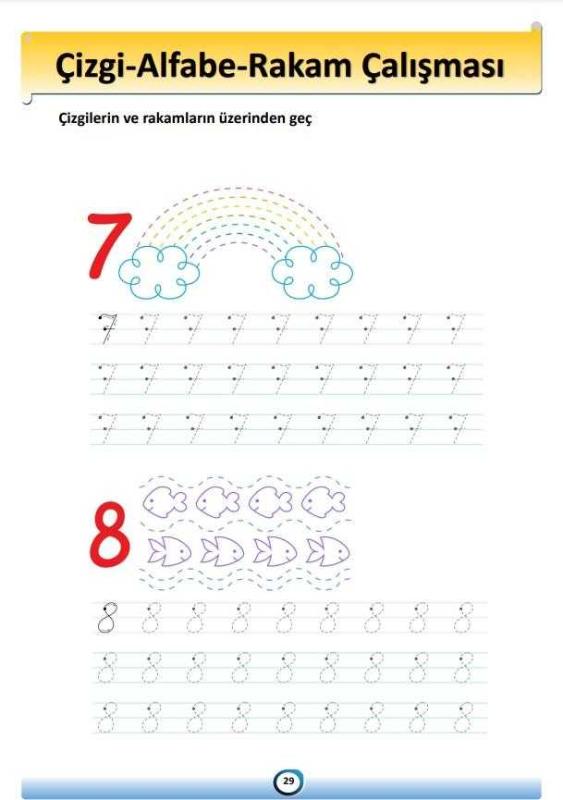 Çizgi-Alfabe-Rakam Çalışması

Çizgilerin ve rakamların üzerinden geç

7

7 7 7 7 7 7 7 7 7
7 7 7 7 7 7 7 7 7
7 7 7 7 7 7 7 7 7

8

8 8 8 8 8 8 8 8 8
8 8 8 8 8 8 8 8 8
8 8 8 8 8 8 8 8 8

29